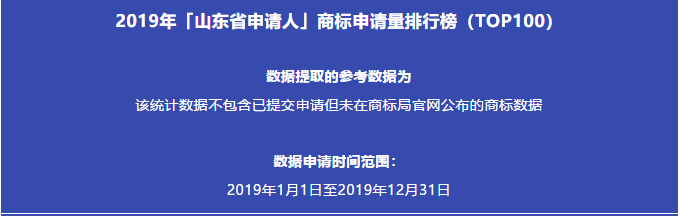 2019年「山东省申请人」商标申请量排行榜（TOP100）

数据提取的参考数据为

该统计数据不包含已提交申请但未在商标局官网公布的商标数据

数据申请时间范围：

2019年1月1日至2019年12月31日